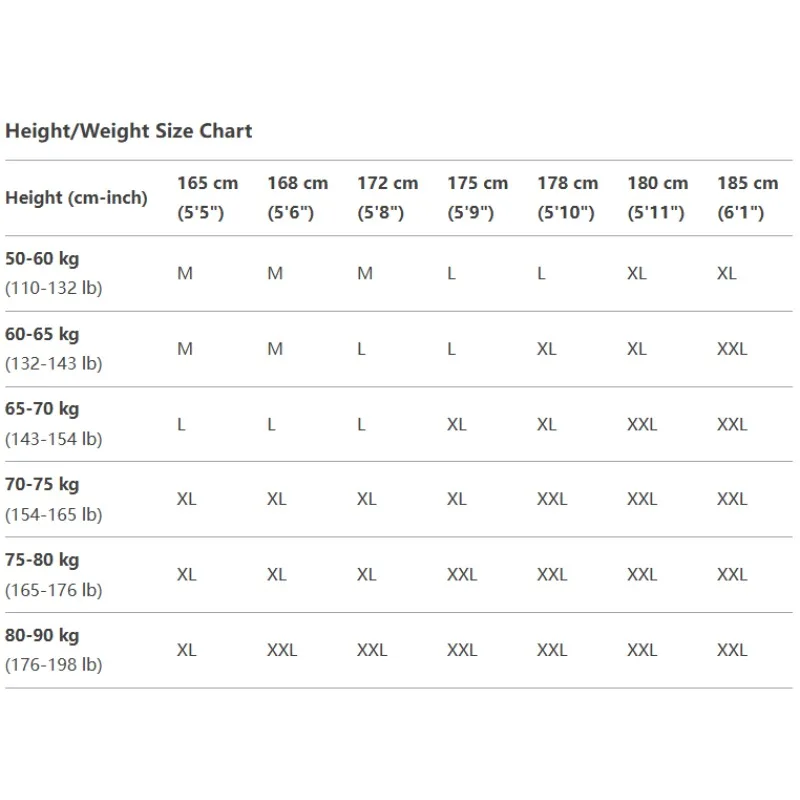 Height/Weight Size Chart

| Height (cm-inch) | 165 cm (5'5") | 168 cm (5'6") | 172 cm (5'8") | 175 cm (5'9") | 178 cm (5'10") | 180 cm (5'11") | 185 cm (6'1") |
|---|---|---|---|---|---|---|---|
| 50-60 kg (110-132 lb) | M | M | M | L | L | XL | XL |
| 60-65 kg (132-143 lb) | M | M | L | L | XL | XL | XXL |
| 65-70 kg (143-154 lb) | L | L | L | XL | XL | XXL | XXL |
| 70-75 kg (154-165 lb) | XL | XL | XL | XL | XXL | XXL | XXL |
| 75-80 kg (165-176 lb) | XL | XL | XL | XXL | XXL | XXL | XXL |
| 80-90 kg (176-198 lb) | XL | XXL | XXL | XXL | XXL | XXL | XXL |